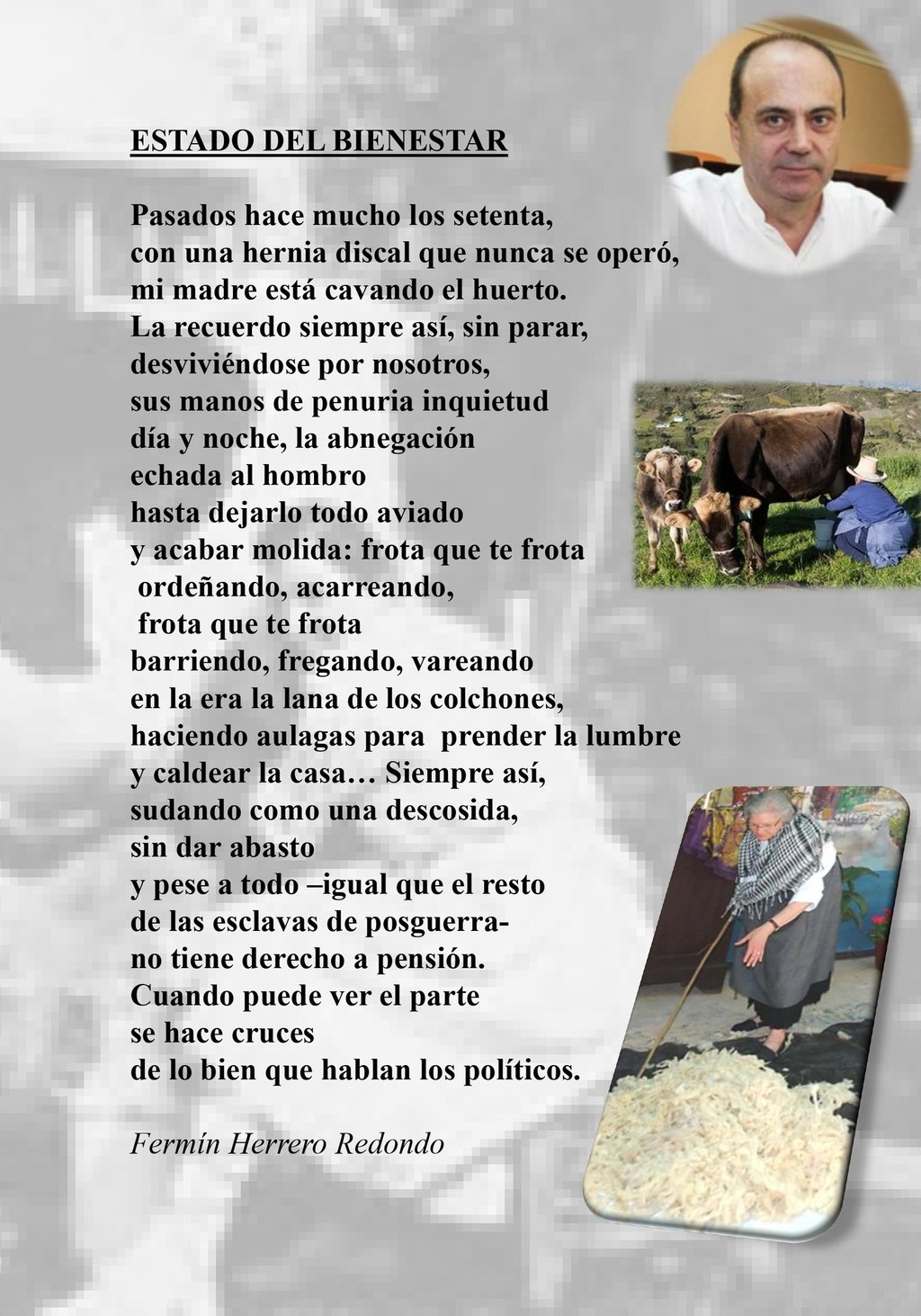 ESTADO DEL BIENESTAR

Pasados hace mucho los setenta,
con una hernia discal que nunca se operó,
mi madre está cavando el huerto.
La recuerdo siempre así, sin parar,
desviviéndose por nosotros,
sus manos de penuria inquietud
día y noche, la abnegación
echada al hombro
hasta dejarlo todo aviado
y acabar molida: frota que te frota
ordeñando, acarreando,
frota que te frota
barriendo, fregando, vareando
en la era la lana de los colchones,
haciendo aulagas para prender la lumbre
y caldear la casa… Siempre así,
sudando como una descosida,
sin dar abasto
y pese a todo –igual que el resto
de las esclavas de posguerra-
no tiene derecho a pensión.
Cuando puede ver el parte
se hace cruces
de lo bien que hablan los políticos.

Fermín Herrero Redondo